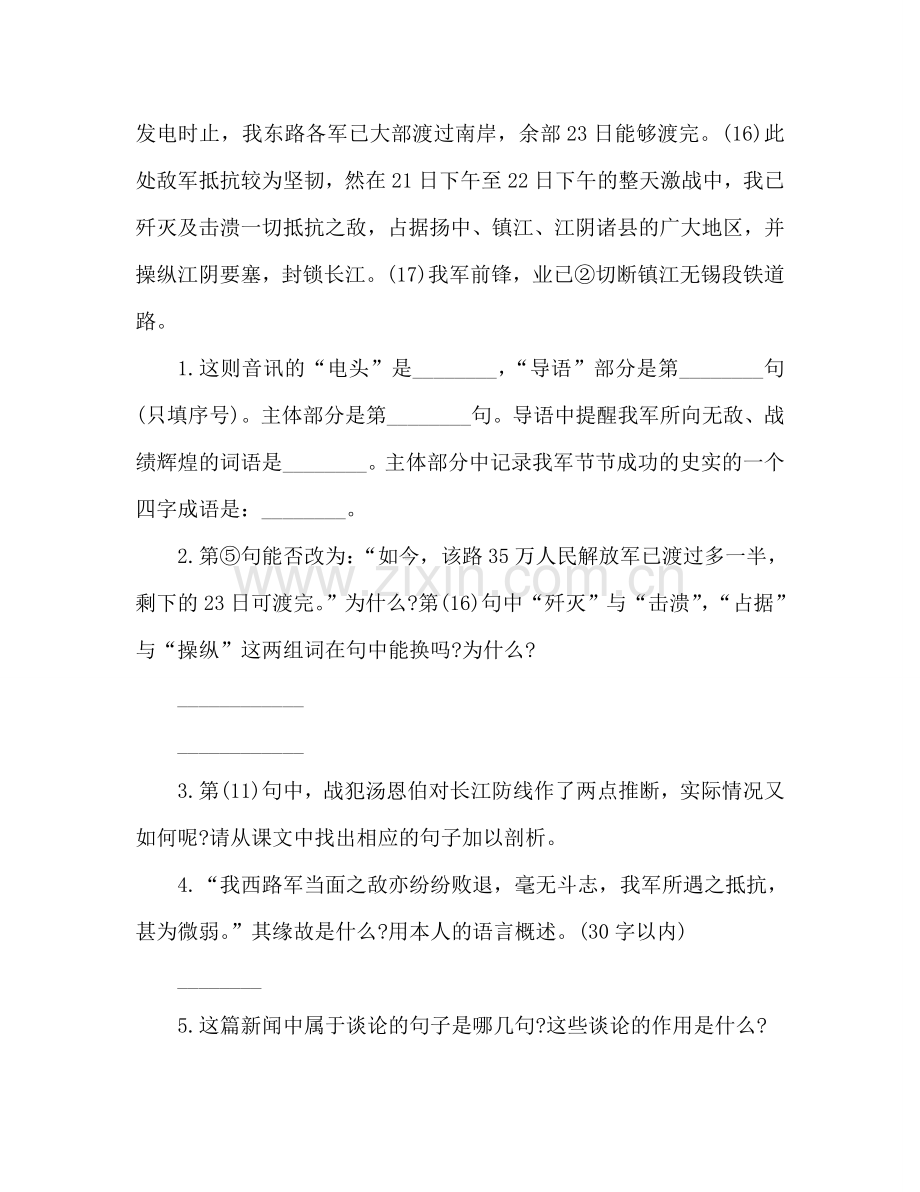 发电时止，我东路各军已大部渡过南岸，余部23日能够渡完。(16)此处敌军抵抗较为坚韧，然在21日下午至22日下午的整天激战中，我已歼灭及击溃一切抵抗之敌，占据扬中、镇江、江阴诸县的广大地区，并操纵江阴要塞，封锁长江。(17)我军前锋，业已②切断镇江无锡段铁道路。

1.这则音讯的“电头”是____，“导语”部分是第____句(只填序号)。主体部分是第____句。导语中提醒我军所向无敌、战绩辉煌的词语是____。主体部分中记录我军节节成功的史实的一个四字成语是：____。

2.第⑤句能否改为:“如今，该路35万人民解放军已渡过多一半，剩下的23日可渡完。”为什么?第(16)句中“歼灭”与“击溃”，“占据”与“操纵”这两组词在句中能换吗?为什么?

____

____

3.第(11)句中，战犯汤恩伯对长江防线作了两点推断，实际情况又如何呢?请从课文中找出相应的句子加以剖析。

4.“我西路军当面之敌亦纷纷败退，毫无斗志，我军所遇之抵抗，甚为微弱。”其缘故是什么?用本人的语言概述。(30字以内)

____

5.这篇新闻中属于谈论的句子是哪几句?这些谈论的作用是什么?

www.zixin.com.cn